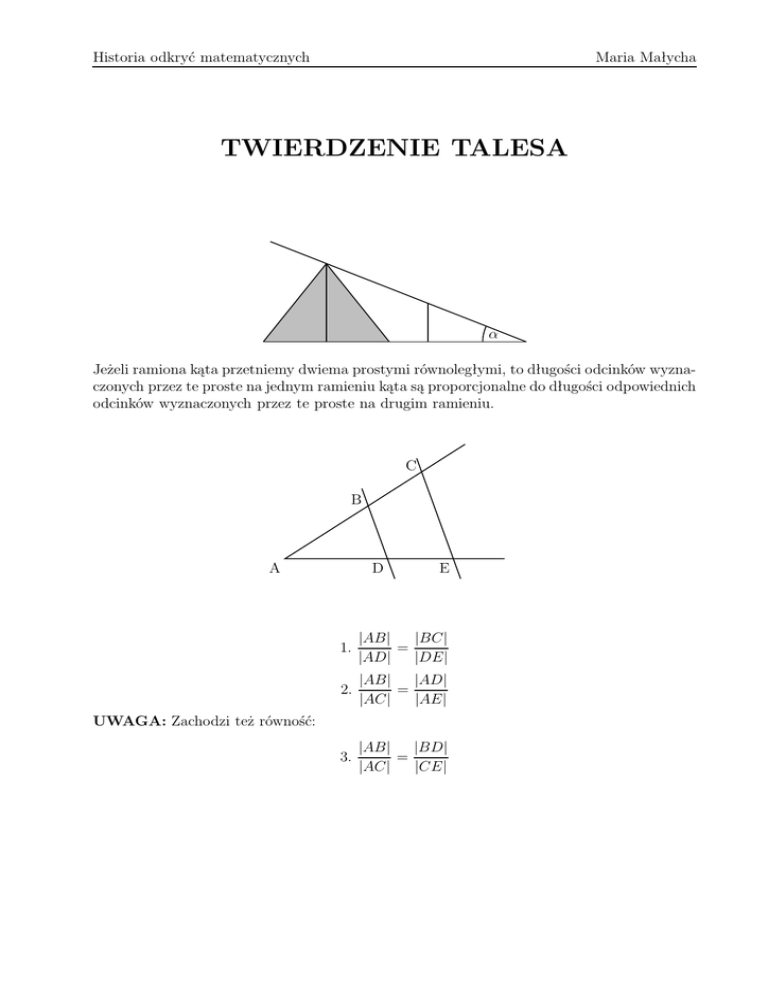 Historia odkryć matematycznych

Maria Małycha

TWIERDZENIE TALESA

$\alpha$

Jeżeli ramiona kąta przetniemy dwiema prostymi równoległymi, to długości odcinków wyznaczonych przez te proste na jednym ramieniu kąta są proporcjonalne do długości odpowiednich odcinków wyznaczonych przez te proste na drugim ramieniu.

C
B
A
D
E

1. $\frac{|AB|}{|AD|} = \frac{|BC|}{|DE|}$

2. $\frac{|AB|}{|AC|} = \frac{|AD|}{|AE|}$

UWAGA: Zachodzi też równość:

3. $\frac{|AB|}{|AC|} = \frac{|BD|}{|CE|}$